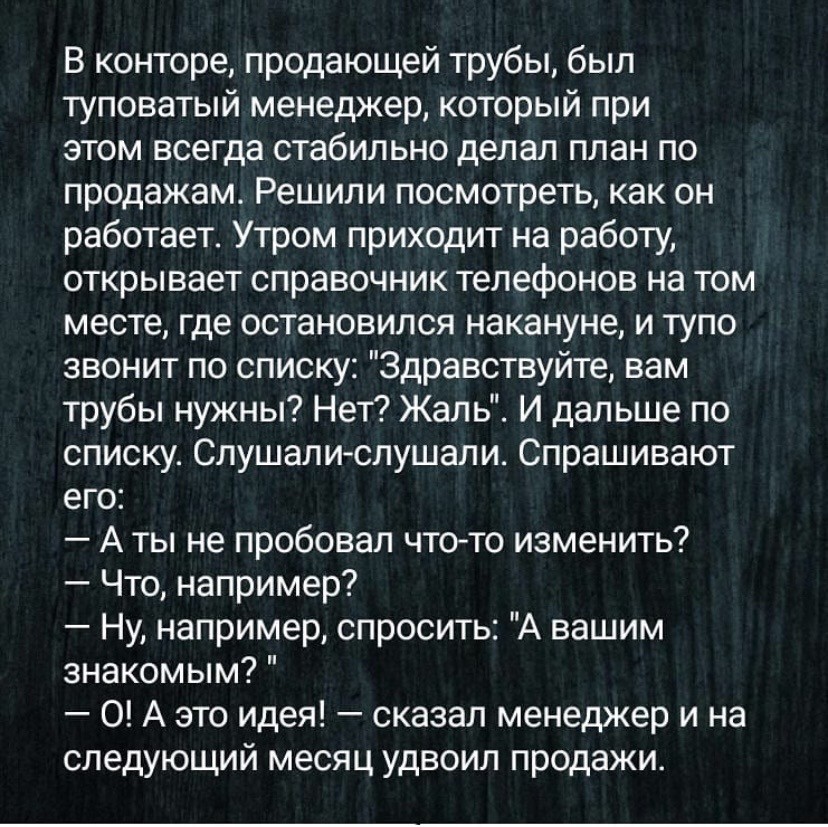 В конторе, продающей трубы, был туповатый менеджер, который при этом всегда стабильно делал план по продажам. Решили посмотреть, как он работает. Утром приходит на работу, открывает справочник телефонов на том месте, где остановился накануне, и тупо звонит по списку: "Здравствуйте, вам трубы нужны? Нет? Жаль". И дальше по списку. Слушали-слушали. Спрашивают его:
— А ты не пробовал что-то изменить?
— Что, например?
— Ну, например, спросить: "А вашим знакомым? "
— О! А это идея! — сказал менеджер и на следующий месяц удвоил продажи.